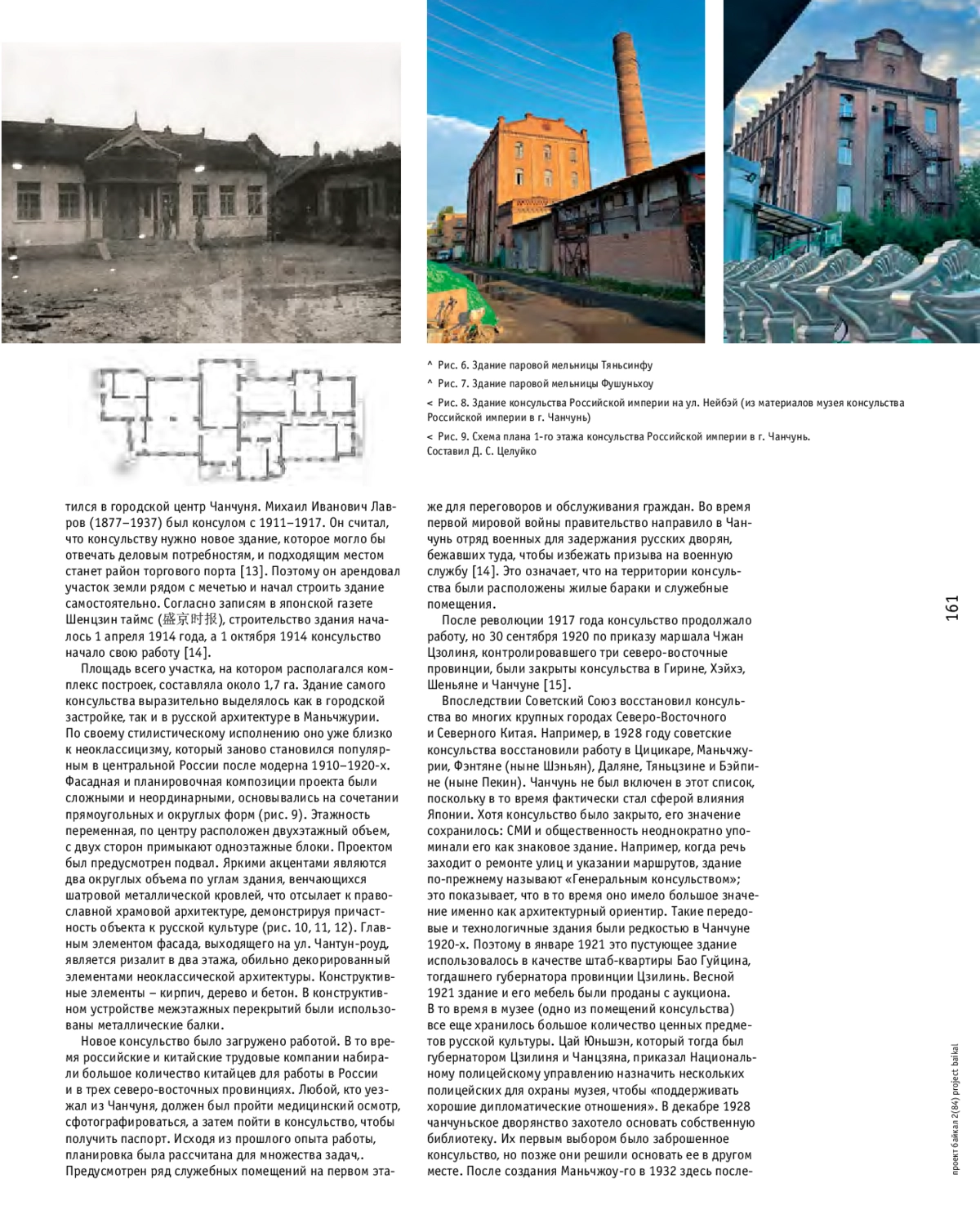 ^ Рис. 6. Здание паровой мельницы Тяньсинфу

^ Рис. 7. Здание паровой мельницы Фушуньхоу

< Рис. 8. Здание консульства Российской империи на ул. Нейбэй (из материалов музея консульства Российской империи в г. Чанчунь)

< Рис. 9. Схема плана 1-го этажа консульства Российской империи в г. Чанчунь. Составил Д. С. Целуйко

тился в городской центр Чанчуня. Михаил Иванович Лавров (1877–1937) был консулом с 1911–1917. Он считал, что консульству нужно новое здание, которое могло бы отвечать деловым потребностям, и подходящим местом станет район торгового порта [13]. Поэтому он арендовал участок земли рядом с мечетью и начал строить здание самостоятельно. Согласно записям в японской газете Шенцзин таймс (盛京时报), строительство здания началось 1 апреля 1914 года, а 1 октября 1914 консульство начало свою работу [14].

Площадь всего участка, на котором располагался комплекс построек, составляла около 1,7 га. Здание самого консульства выразительно выделялось как в городской застройке, так и в русской архитектуре в Маньчжурии. По своему стилистическому исполнению оно уже близко к неоклассицизму, который заново становился популярным в центральной России после модерна 1910–1920-х. Фасадная и планировочная композиции проекта были сложными и неординарными, основывались на сочетании прямоугольных и округлых форм (рис. 9). Этажность переменная, по центру расположен двухэтажный объем, с двух сторон примыкают одноэтажные блоки. Проектом был предусмотрен подвал. Яркими акцентами являются два округлых объема по углам здания, венчающихся шатровой металлической кровлей, что отсылает к православной храмовой архитектуре, демонстрируя причастность объекта к русской культуре (рис. 10, 11, 12). Главным элементом фасада, выходящего на ул. Чантун-роуд, является ризалит в два этажа, обильно декорированный элементами неоклассической архитектуры. Конструктивные элементы – кирпич, дерево и бетон. В конструктивном устройстве межэтажных перекрытий были использованы металлические балки.

Новое консульство было загружено работой. В то время российские и китайские трудовые компании набирали большое количество китайцев для работы в России и в трех северо-восточных провинциях. Любой, кто уезжал из Чанчуня, должен был пройти медицинский осмотр, сфотографироваться, а затем пойти в консульство, чтобы получить паспорт. Исходя из прошлого опыта работы, планировка была рассчитана для множества задач,. Предусмотрен ряд служебных помещений на первом этаже для переговоров и обслуживания граждан. Во время первой мировой войны правительство направило в Чанчунь отряд военных для задержания русских дворян, бежавших туда, чтобы избежать призыва на военную службу [14]. Это означает, что на территории консульства были расположены жилые бараки и служебные помещения.

После революции 1917 года консульство продолжало работу, но 30 сентября 1920 по приказу маршала Чжан Цзолиня, контролировавшего три северо-восточные провинции, были закрыты консульства в Гирине, Хэйхэ, Шеньяне и Чанчуне [15].

Впоследствии Советский Союз восстановил консульства во многих крупных городах Северо-Восточного и Северного Китая. Например, в 1928 году советские консульства восстановили работу в Цицикаре, Маньчжурии, Фэнтяне (ныне Шэньян), Даляне, Тяньцзине и Бэйпине (ныне Пекин). Чанчунь не был включен в этот список, поскольку в то время фактически стал сферой влияния Японии. Хотя консульство было закрыто, его значение сохранилось: СМИ и общественность неоднократно упоминали его как знаковое здание. Например, когда речь заходит о ремонте улиц и указании маршрутов, здание по-прежнему называют «Генеральным консульством»; это показывает, что в то время оно имело большое значение именно как архитектурный ориентир. Такие передовые и технологичные здания были редкостью в Чанчуне 1920-х. Поэтому в январе 1921 это пустующее здание использовалось в качестве штаб-квартиры Бао Гуйцина, тогдашнего губернатора провинции Цзилинь. Весной 1921 здание и его мебель были проданы с аукциона. В то время в музее (одно из помещений консульства) все еще хранилось большое количество ценных предметов русской культуры. Цай Юньшэн, который тогда был губернатором Цзилиня и Чанцзяна, приказал Национальному полицейскому управлению назначить нескольких полицейских для охраны музея, чтобы «поддерживать хорошие дипломатические отношения». В декабре 1928 чанчуньское дворянство захотело основать собственную библиотеку. Их первым выбором было заброшенное консульство, но позже они решили основать ее в другом месте. После создания Маньчжоу-го в 1932 здесь после-

161

проект байкал 2(84) project baikal